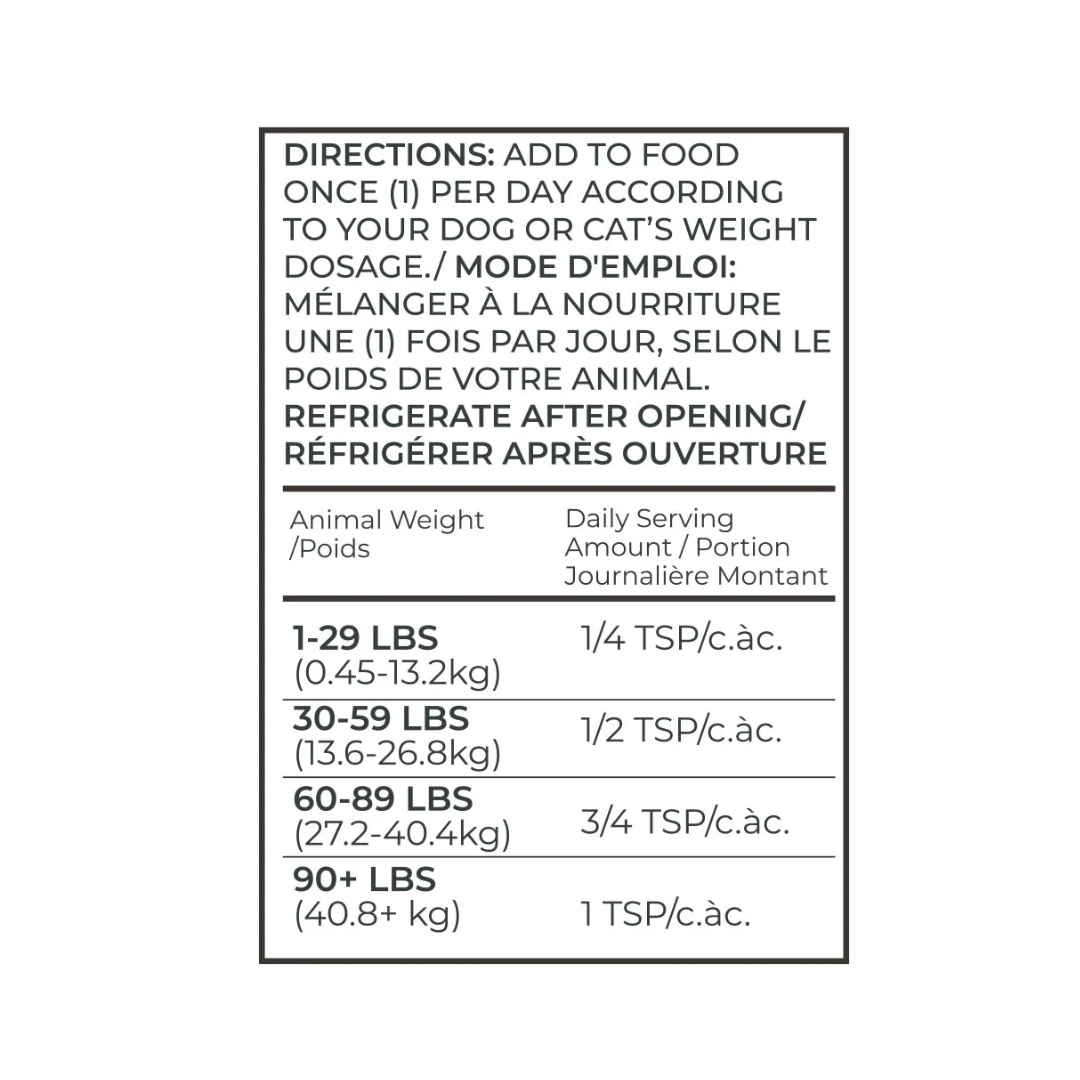 DIRECTIONS: ADD TO FOOD ONCE (1) PER DAY ACCORDING TO YOUR DOG OR CAT'S WEIGHT DOSAGE./ MODE D'EMPLOI: MÉLANGER À LA NOURRITURE UNE (1) FOIS PAR JOUR, SELON LE POIDS DE VOTRE ANIMAL. REFRIGERATE AFTER OPENING/ RÉFRIGÉRER APRÈS OUVERTURE

| Animal Weight /Poids | Daily Serving Amount / Portion Journalière Montant |
|---|---|
| 1-29 LBS (0.45-13.2kg) | 1/4 TSP/c.àc. |
| 30-59 LBS (13.6-26.8kg) | 1/2 TSP/c.àc. |
| 60-89 LBS (27.2-40.4kg) | 3/4 TSP/c.àc. |
| 90+ LBS (40.8+ kg) | 1 TSP/c.àc. |